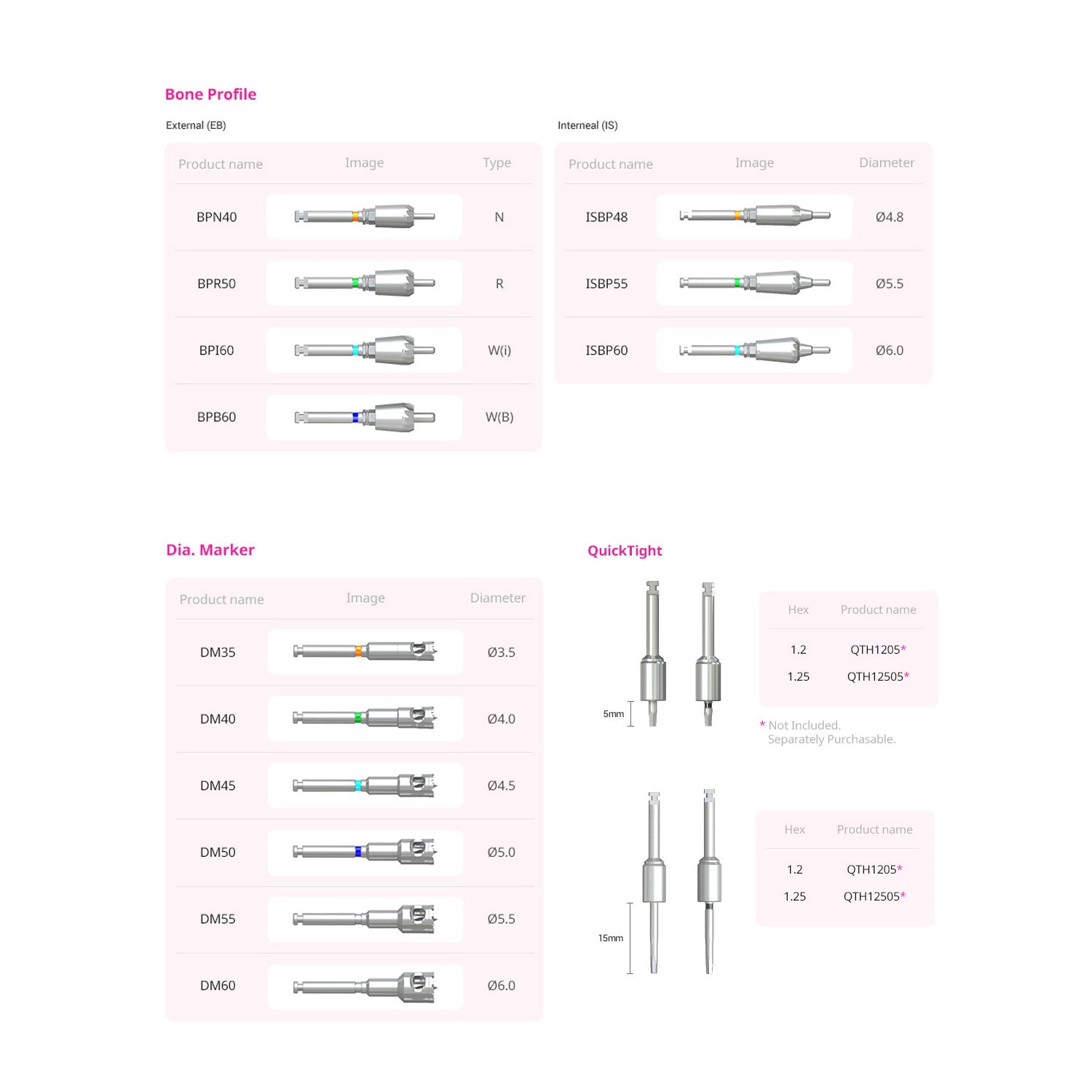 Bone Profile

External (EB)

| Product name | Image | Type |
|---|---|---|
| BPN40 | | N |
| BPR50 | | R |
| BPI60 | | W(i) |
| BPB60 | | W(B) |

Interneal (IS)

| Product name | Image | Diameter |
|---|---|---|
| ISBP48 | | Ø4.8 |
| ISBP55 | | Ø5.5 |
| ISBP60 | | Ø6.0 |

Dia. Marker

| Product name | Image | Diameter |
|---|---|---|
| DM35 | | Ø3.5 |
| DM40 | | Ø4.0 |
| DM45 | | Ø4.5 |
| DM50 | | Ø5.0 |
| DM55 | | Ø5.5 |
| DM60 | | Ø6.0 |

QuickTight

5mm

| Hex | Product name |
|---|---|
| 1.2 | QTH1205* |
| 1.25 | QTH12505* |

* Not Included.
Separately Purchasable.

15mm

| Hex | Product name |
|---|---|
| 1.2 | QTH1205* |
| 1.25 | QTH12505* |